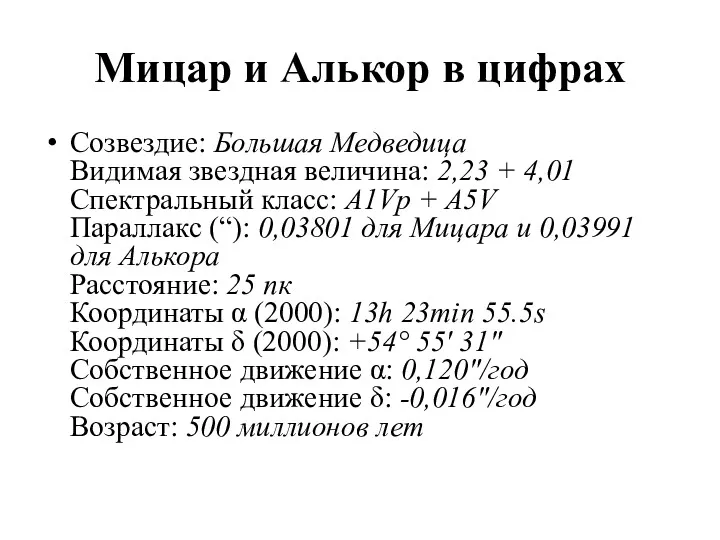 Мицар и Алькор в цифрах

• Созвездие: Большая Медведица
Видимая звездная величина: 2,23 + 4,01
Спектральный класс: A1Vp + A5V
Параллакс (“): 0,03801 для Мицара и 0,03991 для Алькора
Расстояние: 25 пк
Координаты α (2000): 13h 23min 55.5s
Координаты δ (2000): +54° 55' 31"
Собственное движение α: 0,120"/год
Собственное движение δ: -0,016"/год
Возраст: 500 миллионов лет